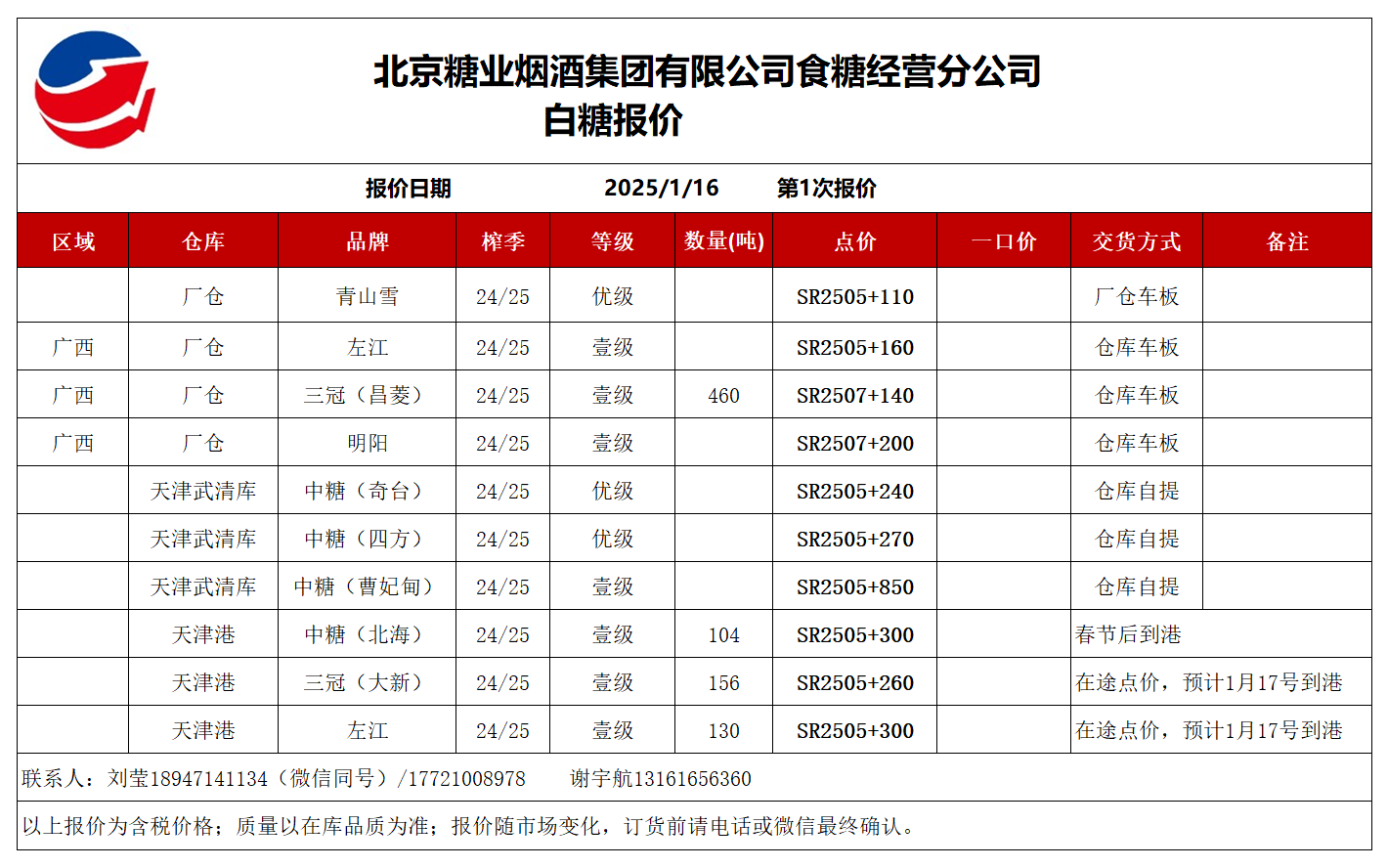 北京糖业烟酒集团有限公司食糖经营分公司
白糖报价

报价日期 2025/1/16 第1次报价

| 区域 | 仓库 | 品牌 | 榨季 | 等级 | 数量(吨) | 点价 | 一口价 | 交货方式 | 备注 |
|---|---|---|---|---|---|---|---|---|---|
| | 厂仓 | 青山雪 | 24/25 | 优级 | | SR2505+110 | | 厂仓车板 | |
| 广西 | 厂仓 | 左江 | 24/25 | 壹级 | | SR2505+160 | | 仓库车板 | |
| 广西 | 厂仓 | 三冠（昌菱） | 24/25 | 壹级 | 460 | SR2507+140 | | 仓库车板 | |
| 广西 | 厂仓 | 明阳 | 24/25 | 壹级 | | SR2507+200 | | 仓库车板 | |
| | 天津武清库 | 中糖（奇台） | 24/25 | 优级 | | SR2505+240 | | 仓库自提 | |
| | 天津武清库 | 中糖（四方） | 24/25 | 优级 | | SR2505+270 | | 仓库自提 | |
| | 天津武清库 | 中糖（曹妃甸） | 24/25 | 壹级 | | SR2505+850 | | 仓库自提 | |
| | 天津港 | 中糖（北海） | 24/25 | 壹级 | 104 | SR2505+300 | | 春节后到港 | |
| | 天津港 | 三冠（大新） | 24/25 | 壹级 | 156 | SR2505+260 | | 在途点价，预计1月17号到港 | |
| | 天津港 | 左江 | 24/25 | 壹级 | 130 | SR2505+300 | | 在途点价，预计1月17号到港 | |

联系人：刘莹18947141134（微信同号）/17721008978 谢宇航13161656360

以上报价为含税价格；质量以在库品质为准；报价随市场变化，订货前请电话或微信最终确认。